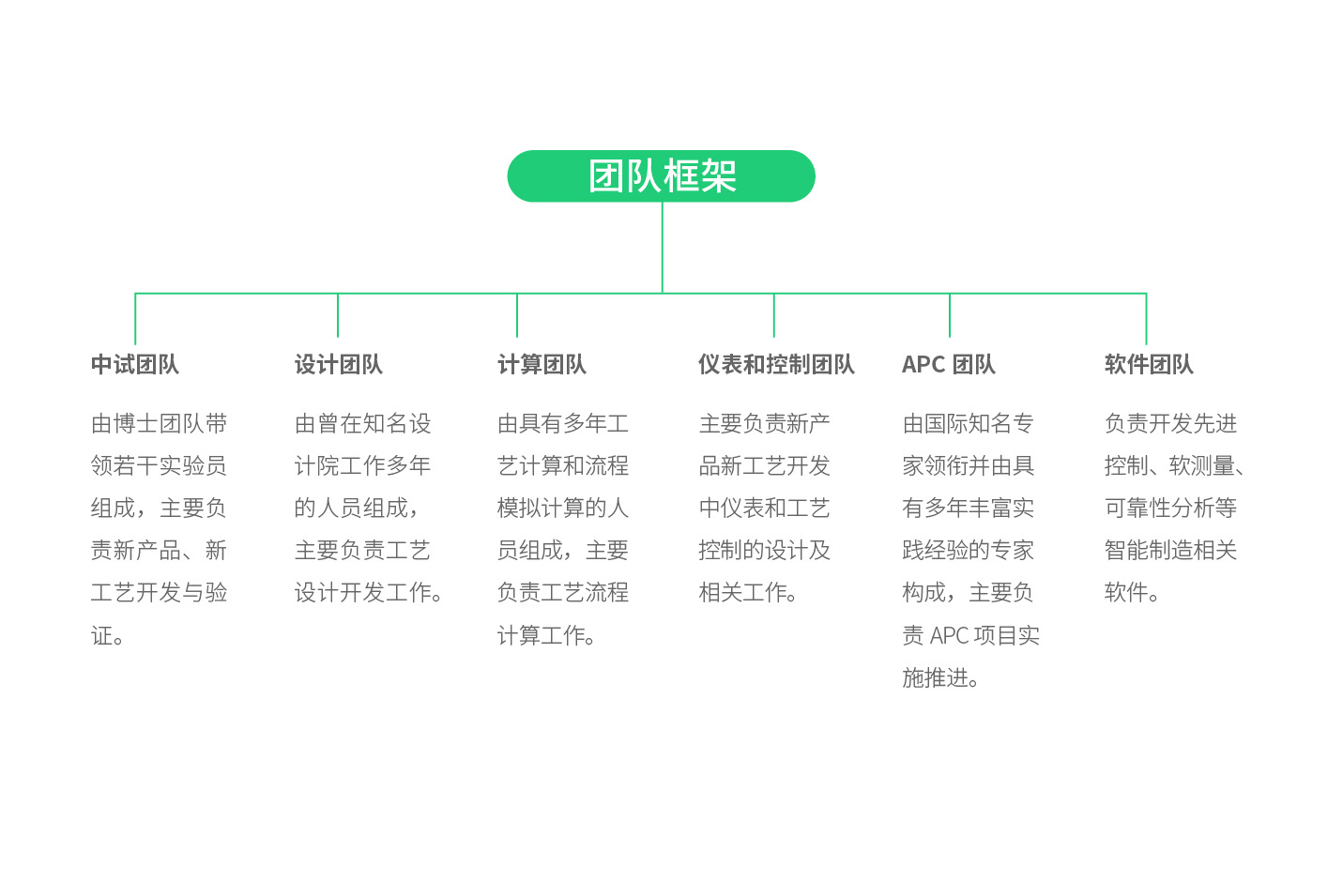 团队框架

中试团队

由博士团队带领若干实验员组成，主要负责新产品、新工艺开发与验证。

设计团队

由曾在知名设计院工作多年的人员组成，主要负责工艺设计开发工作。

计算团队

由具有多年工艺计算和流程模拟计算的人员组成，主要负责工艺流程计算工作。

仪表和控制团队

主要负责新产品新工艺开发中仪表和工艺控制的设计及相关工作。

APC 团队

由国际知名专家领衔并由具有多年丰富实践经验的专家构成，主要负责 APC 项目实施推进。

软件团队

负责开发先进控制、软测量、可靠性分析等智能制造相关软件。